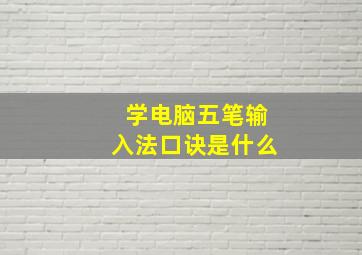 学电脑五笔输入法口诀是什么